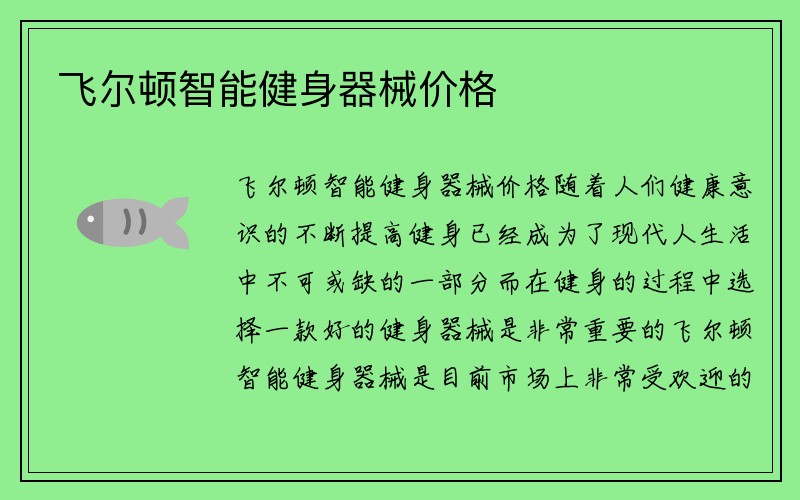 飞尔顿智能健身器械价格

飞尔顿智能健身器械价格随着人们健康意识的不断提高健身已经成为了现代人生活中不可或缺的一部分而在健身的过程中选择一款好的健身器械是非常重要的飞尔顿智能健身器械是目前市场上非常受欢迎的